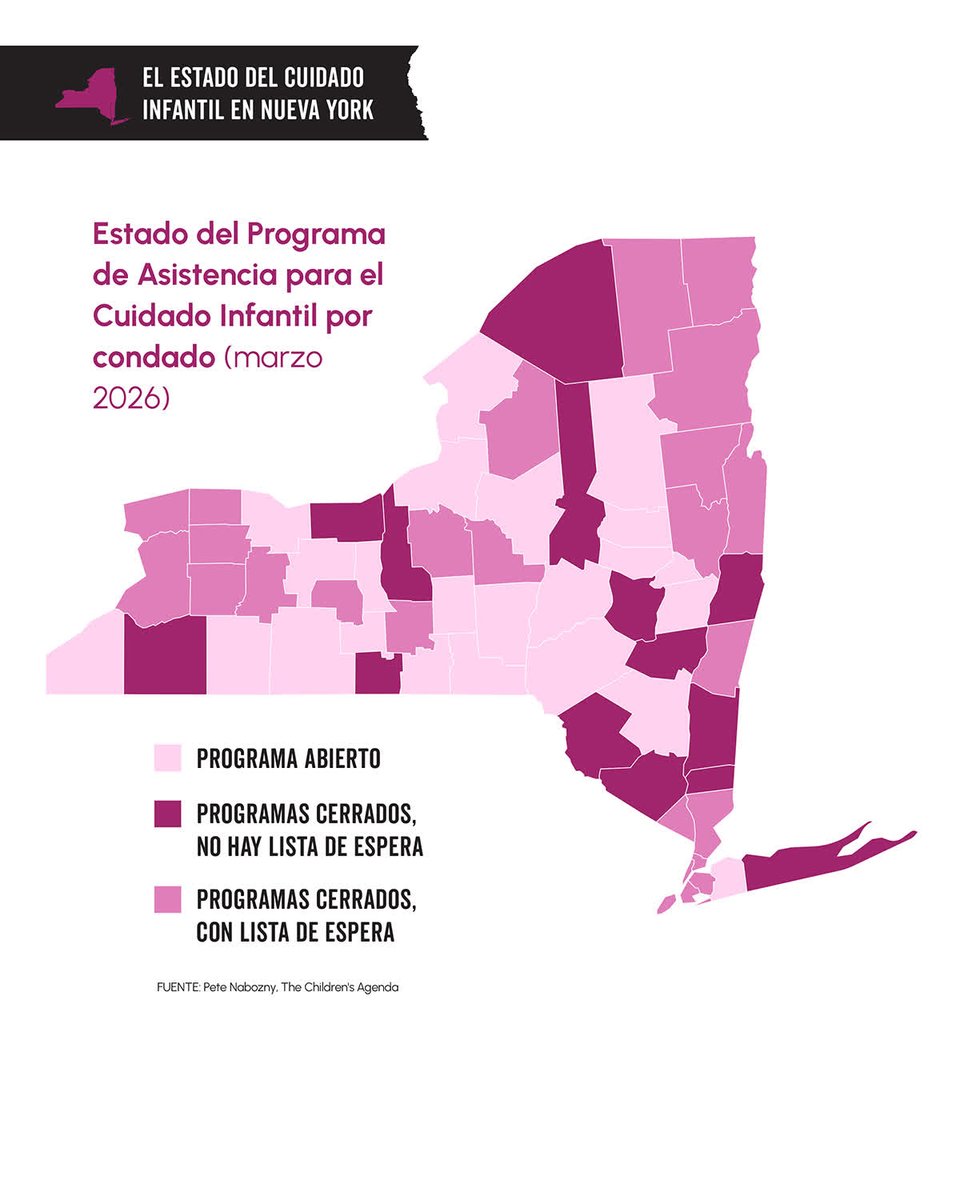 EL ESTADO DEL CUIDADO INFANTIL EN NUEVA YORK

Estado del Programa de Asistencia para el Cuidado Infantil por condado (marzo 2026)

PROGRAMA ABIERTO

PROGRAMAS CERRADOS, NO HAY LISTA DE ESPERA

PROGRAMAS CERRADOS, CON LISTA DE ESPERA

FUENTE: Pete Nabozny, The Children's Agenda